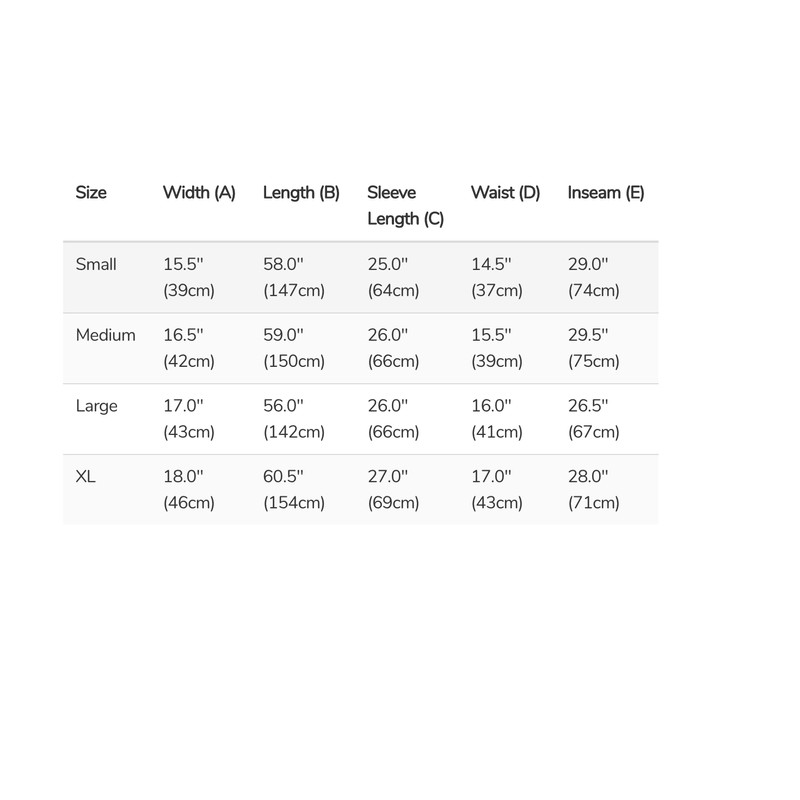 | Size | Width (A) | Length (B) | Sleeve Length (C) | Waist (D) | Inseam (E) |
|---|---|---|---|---|---|
| Small | 15.5" (39cm) | 58.0" (147cm) | 25.0" (64cm) | 14.5" (37cm) | 29.0" (74cm) |
| Medium | 16.5" (42cm) | 59.0" (150cm) | 26.0" (66cm) | 15.5" (39cm) | 29.5" (75cm) |
| Large | 17.0" (43cm) | 56.0" (142cm) | 26.0" (66cm) | 16.0" (41cm) | 26.5" (67cm) |
| XL | 18.0" (46cm) | 60.5" (154cm) | 27.0" (69cm) | 17.0" (43cm) | 28.0" (71cm) |